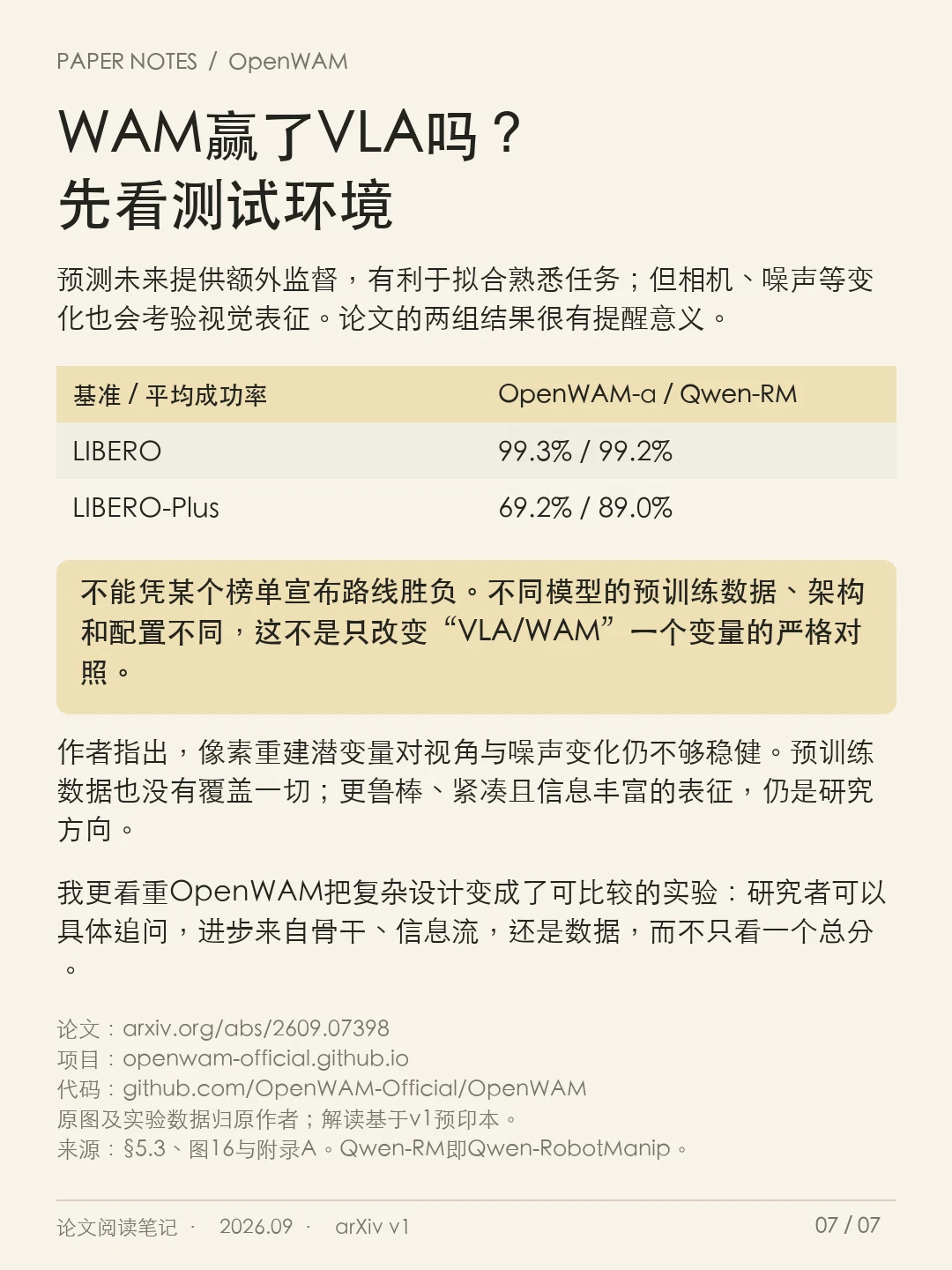 PAPER NOTES / OpenWAM

WAM赢了VLA吗？
先看测试环境

预测未来提供额外监督，有利于拟合熟悉任务；但相机、噪声等变化也会考验视觉表征。论文的两组结果很有提醒意义。

| 基准 / 平均成功率 | OpenWAM-a / Qwen-RM |
|---|---|
| LIBERO | 99.3% / 99.2% |
| LIBERO-Plus | 69.2% / 89.0% |

不能凭某个榜单宣布路线胜负。不同模型的预训练数据、架构和配置不同，这不是只改变“VLA/WAM”一个变量的严格对照。

作者指出，像素重建潜变量对视角与噪声变化仍不够稳健。预训练数据也没有覆盖一切；更鲁棒、紧凑且信息丰富的表征，仍是研究方向。

我更看重OpenWAM把复杂设计变成了可比较的实验：研究者可以具体追问，进步来自骨干、信息流，还是数据，而不只看一个总分。

论文：arxiv.org/abs/2609.07398
项目：openwam-official.github.io
代码：github.com/OpenWAM-Official/OpenWAM
原图及实验数据归原作者；解读基于v1预印本。
来源：§5.3、图16与附录A。Qwen-RM即Qwen-RobotManip。

论文阅读笔记 · 2026.09 · arXiv v1 07 / 07